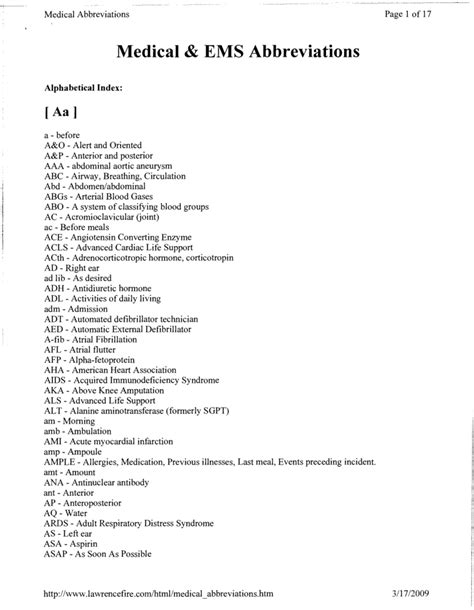 Medical Abbreviations

Page 1 of 17

Medical & EMS Abbreviations

Alphabetical Index:

[ Aa ]

a - before
A&O - Alert and Oriented
A&P - Anterior and posterior
AAA - abdominal aortic aneurysm
ABC - Airway, Breathing, Circulation
Abd - Abdomen/abdominal
ABGs - Arterial Blood Gases
ABO - A system of classifying blood groups
AC - Acromioclavicular (joint)
ac - Before meals
ACE - Angiotensin Converting Enzyme
ACLS - Advanced Cardiac Life Support
ACth - Adrenocorticotropic hormone, corticotropin
AD - Right ear
ad lib - As desired
ADH - Antidiuretic hormone
ADL - Activities of daily living
adm - Admission
ADT - Automated defibrillator technician
AED - Automatic External Defibrillator
A-fib - Atrial Fibrillation
AFL - Atrial flutter
AFP - Alpha-fetoprotein
AHA - American Heart Association
AIDS - Acquired Immunodeficiency Syndrome
AKA - Above Knee Amputation
ALS - Advanced Life Support
ALT - Alanine aminotransferase (formerly SGPT)
am - Morning
amb - Ambulation
AMI - Acute myocardial infarction
amp - Ampoule
AMPLE - Allergies, Medication, Previous illnesses, Last meal, Events preceding incident.
amt - Amount
ANA - Antinuclear antibody
ant - Anterior
AP - Anteroposterior
AQ - Water
ARDS - Adult Respiratory Distress Syndrome
AS - Left ear
ASA - Aspirin
ASAP - As Soon As Possible

http://www.lawrencefire.com/html/medical_abbreviations.htm

3/17/2009